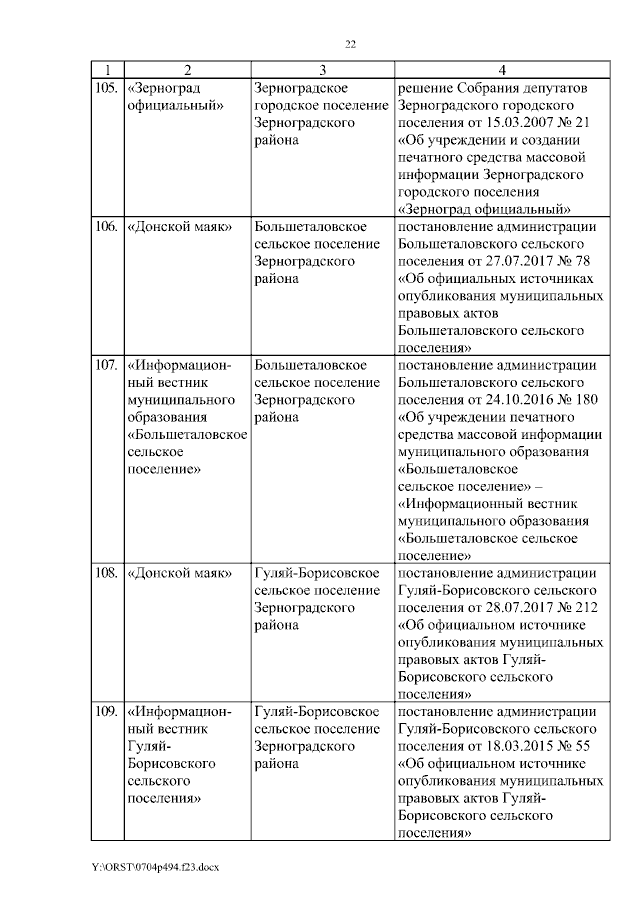 22

| 1 | 2 | 3 | 4 |
|---|---|---|---|
| 105. | «Зерноград официальный» | Зерноградское городское поселение Зерноградского района | решение Собрания депутатов Зерноградского городского поселения от 15.03.2007 № 21 «Об учреждении и создании печатного средства массовой информации Зерноградского городского поселения «Зерноград официальный» |
| 106. | «Донской маяк» | Большеталовское сельское поселение Зерноградского района | постановление администрации Большеталовского сельского поселения от 27.07.2017 № 78 «Об официальных источниках опубликования муниципальных правовых актов Большеталовского сельского поселения» |
| 107. | «Информационный вестник муниципального образования «Большеталовское сельское поселение» | Большеталовское сельское поселение Зерноградского района | постановление администрации Большеталовского сельского поселения от 24.10.2016 № 180 «Об учреждении печатного средства массовой информации муниципального образования «Большеталовское сельское поселение» – «Информационный вестник муниципального образования «Большеталовское сельское поселение» |
| 108. | «Донской маяк» | Гуляй-Борисовское сельское поселение Зерноградского района | постановление администрации Гуляй-Борисовского сельского поселения от 28.07.2017 № 212 «Об официальном источнике опубликования муниципальных правовых актов Гуляй-Борисовского сельского поселения» |
| 109. | «Информационный вестник Гуляй-Борисовского сельского поселения» | Гуляй-Борисовское сельское поселение Зерноградского района | постановление администрации Гуляй-Борисовского сельского поселения от 18.03.2015 № 55 «Об официальном источнике опубликования муниципальных правовых актов Гуляй-Борисовского сельского поселения» |

Y:\ORST\0704p494.f23.docx